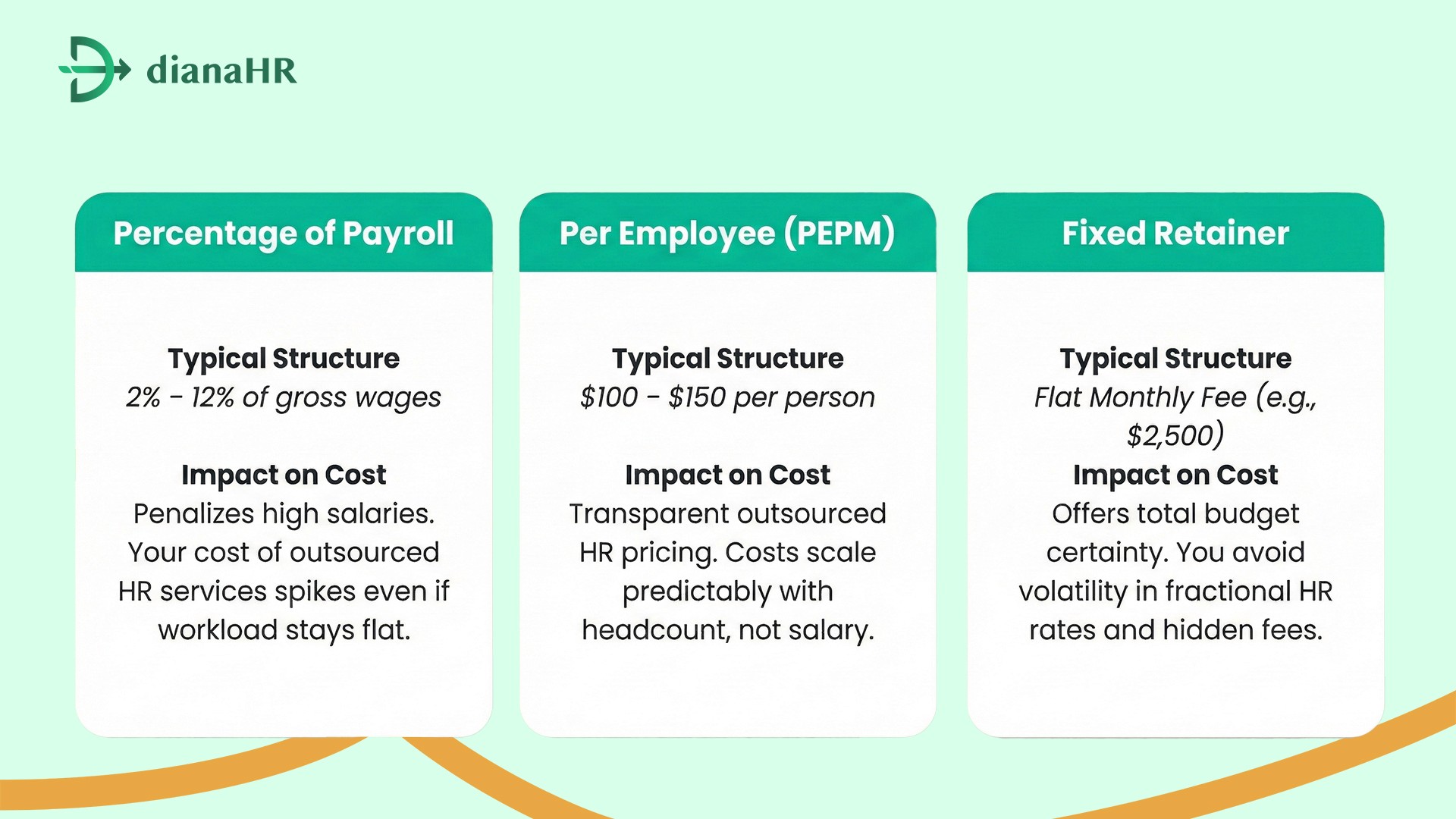 dianaHR

Percentage of Payroll

Typical Structure
2% – 12% of gross wages

Impact on Cost
Penalizes high salaries. Your cost of outsourced HR services spikes even if workload stays flat.

Per Employee (PEPM)

Typical Structure
\$100 – \$150 per person

Impact on Cost
Transparent outsourced HR pricing. Costs scale predictably with headcount, not salary.

Fixed Retainer

Typical Structure
Flat Monthly Fee (e.g., \$2,500)

Impact on Cost
Offers total budget certainty. You avoid volatility in fractional HR rates and hidden fees.